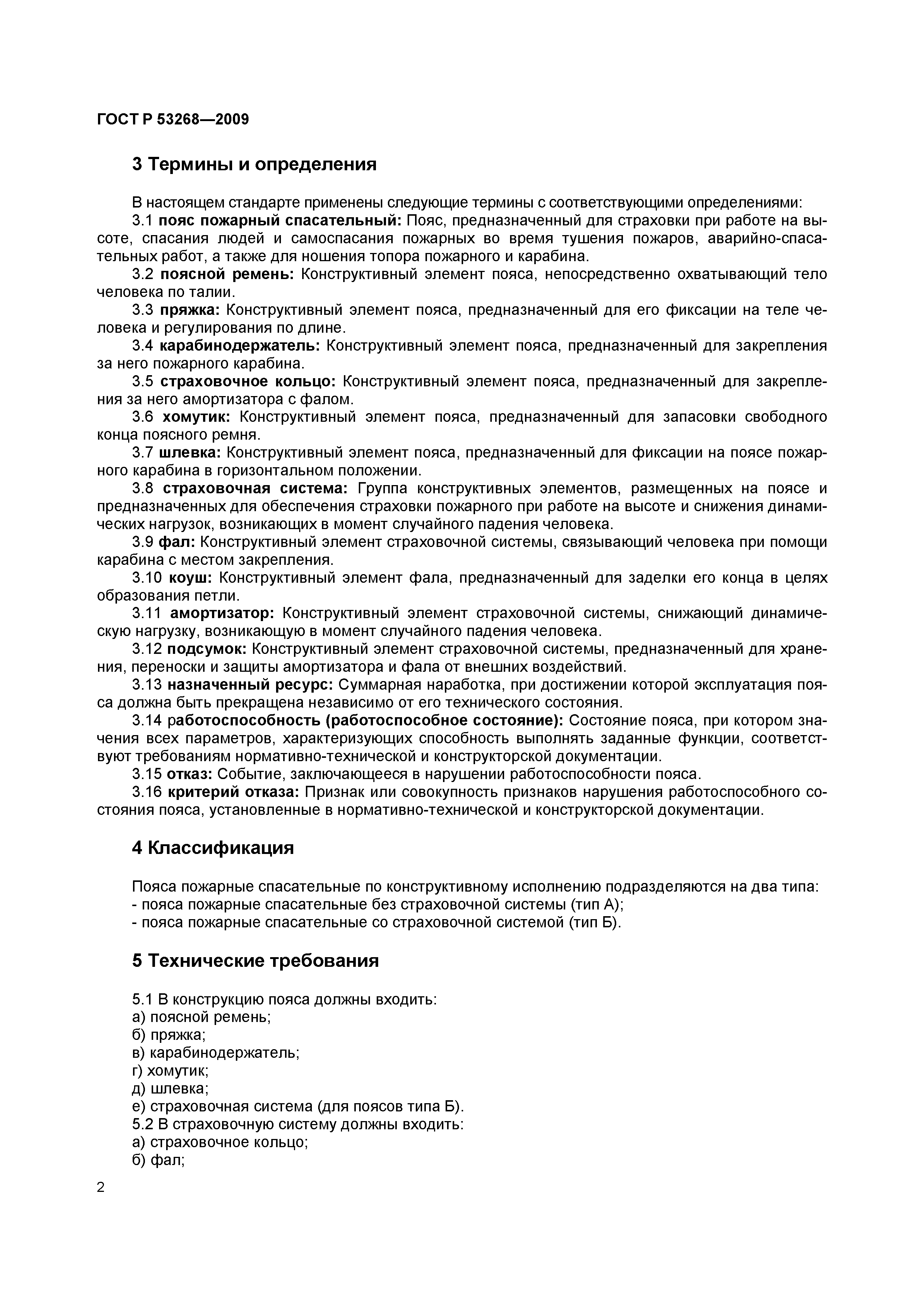 ГОСТ Р 53268—2009

3 Термины и определения

В настоящем стандарте применены следующие термины с соответствующими определениями:

3.1 пояс пожарный спасательный: Пояс, предназначенный для страховки при работе на высоте, спасания людей и самоспасания пожарных во время тушения пожаров, аварийно-спасательных работ, а также для ношения топора пожарного и карабина.

3.2 поясной ремень: Конструктивный элемент пояса, непосредственно охватывающий тело человека по талии.

3.3 пряжка: Конструктивный элемент пояса, предназначенный для его фиксации на теле человека и регулирования по длине.

3.4 карабинодержатель: Конструктивный элемент пояса, предназначенный для закрепления за него пожарного карабина.

3.5 страховочное кольцо: Конструктивный элемент пояса, предназначенный для закрепления за него амортизатора с фалом.

3.6 хомутик: Конструктивный элемент пояса, предназначенный для запасовки свободного конца поясного ремня.

3.7 шлевка: Конструктивный элемент пояса, предназначенный для фиксации на поясе пожарного карабина в горизонтальном положении.

3.8 страховочная система: Группа конструктивных элементов, размещенных на поясе и предназначенных для обеспечения страховки пожарного при работе на высоте и снижения динамических нагрузок, возникающих в момент случайного падения человека.

3.9 фал: Конструктивный элемент страховочной системы, связывающий человека при помощи карабина с местом закрепления.

3.10 коуш: Конструктивный элемент фала, предназначенный для заделки его конца в целях образования петли.

3.11 амортизатор: Конструктивный элемент страховочной системы, снижающий динамическую нагрузку, возникающую в момент случайного падения человека.

3.12 подсумок: Конструктивный элемент страховочной системы, предназначенный для хранения, переноски и защиты амортизатора и фала от внешних воздействий.

3.13 назначенный ресурс: Суммарная наработка, при достижении которой эксплуатация пояса должна быть прекращена независимо от его технического состояния.

3.14 работоспособность (работоспособное состояние): Состояние пояса, при котором значения всех параметров, характеризующих способность выполнять заданные функции, соответствуют требованиям нормативно-технической и конструкторской документации.

3.15 отказ: Событие, заключающееся в нарушении работоспособности пояса.

3.16 критерий отказа: Признак или совокупность признаков нарушения работоспособного состояния пояса, установленные в нормативно-технической и конструкторской документации.

4 Классификация

Пояса пожарные спасательные по конструктивному исполнению подразделяются на два типа:
- пояса пожарные спасательные без страховочной системы (тип А);
- пояса пожарные спасательные со страховочной системой (тип Б).

5 Технические требования

5.1 В конструкцию пояса должны входить:
а) поясной ремень;
б) пряжка;
в) карабинодержатель;
г) хомутик;
д) шлевка;
е) страховочная система (для поясов типа Б).
5.2 В страховочную систему должны входить:
а) страховочное кольцо;
б) фал;

2